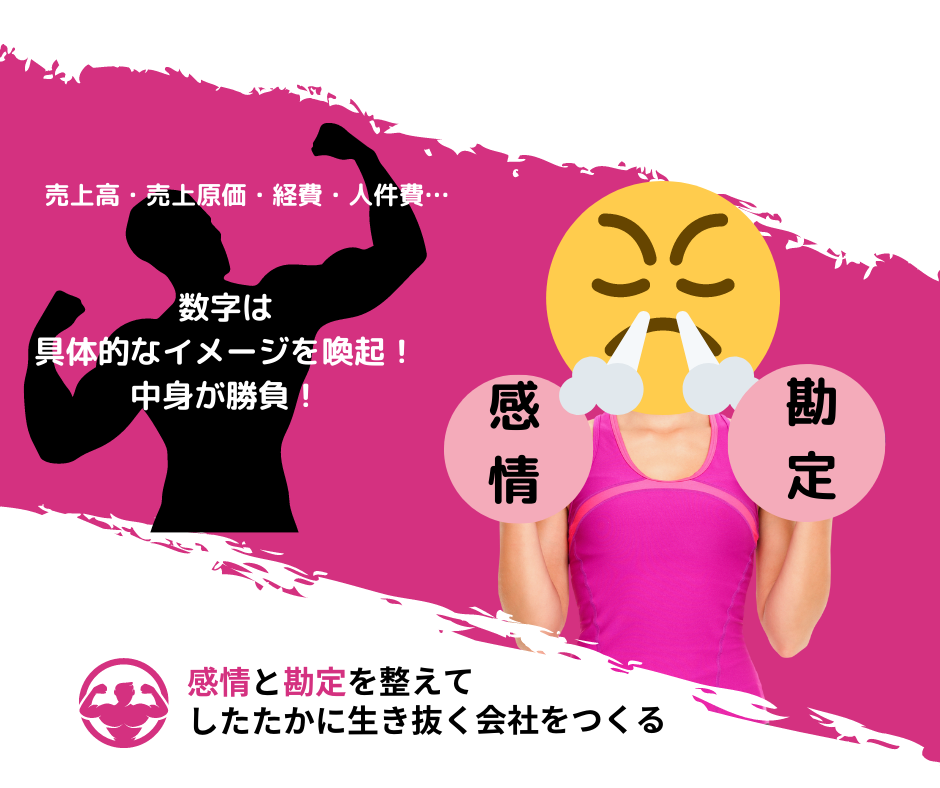 売上高・売上原価・経費・人件費…

数字は
具体的なイメージを喚起！
中身が勝負！

感情

勘定

感情と勘定を整えて
したたかに生き抜く会社をつくる